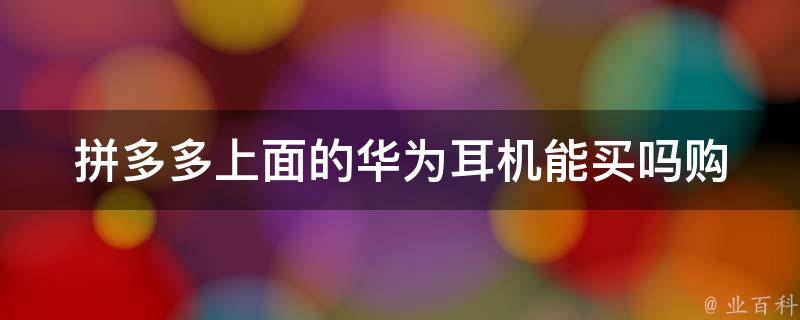 拼多多上面的华为耳机能买吗购

@ 业百科